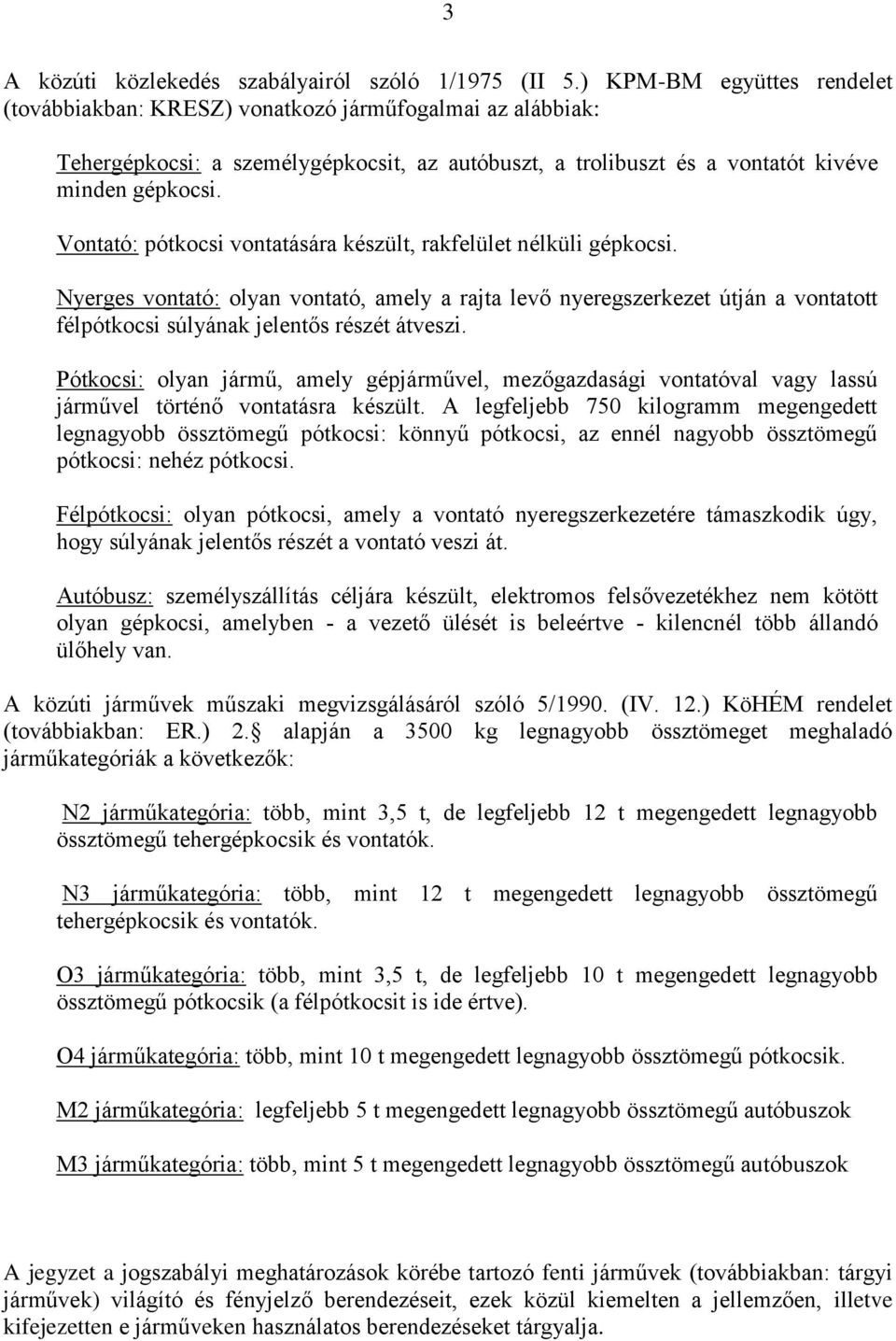 3

A közúti közlekedés szabályairól szóló 1/1975 (II 5.) KPM-BM együttes rendelet (továbbiakban: KRESZ) vonatkozó járműfogalmai az alábbiak:

Tehergépkocsi: a személygépkocsit, az autóbuszt, a trolibuszt és a vontatót kivéve minden gépkocsi.

Vontató: pótkocsi vontatására készült, rakfelület nélküli gépkocsi.

Nyerges vontató: olyan vontató, amely a rajta levő nyeregszerkezet útján a vontatott félpótkocsi súlyának jelentős részét átveszi.

Pótkocsi: olyan jármű, amely gépjárművel, mezőgazdasági vontatóval vagy lassú járművel történő vontatásra készült. A legfeljebb 750 kilogramm megengedett legnagyobb össztömegű pótkocsi: könnyű pótkocsi, az ennél nagyobb össztömegű pótkocsi: nehéz pótkocsi.

Félpótkocsi: olyan pótkocsi, amely a vontató nyeregszerkezetére támaszkodik úgy, hogy súlyának jelentős részét a vontató veszi át.

Autóbusz: személyszállítás céljára készült, elektromos felsővezetékhez nem kötött olyan gépkocsi, amelyben - a vezető ülését is beleértve - kilencnél több állandó ülőhely van.

A közúti járművek műszaki megvizsgálásáról szóló 5/1990. (IV. 12.) KöHÉM rendelet (továbbiakban: ER.) 2. alapján a 3500 kg legnagyobb össztömeget meghaladó járműkategóriák a következők:

N2 járműkategória: több, mint 3,5 t, de legfeljebb 12 t megengedett legnagyobb össztömegű tehergépkocsik és vontatók.

N3 járműkategória: több, mint 12 t megengedett legnagyobb össztömegű tehergépkocsik és vontatók.

O3 járműkategória: több, mint 3,5 t, de legfeljebb 10 t megengedett legnagyobb össztömegű pótkocsik (a félpótkocsit is ide értve).

O4 járműkategória: több, mint 10 t megengedett legnagyobb össztömegű pótkocsik.

M2 járműkategória: legfeljebb 5 t megengedett legnagyobb össztömegű autóbuszok

M3 járműkategória: több, mint 5 t megengedett legnagyobb össztömegű autóbuszok

A jegyzet a jogszabályi meghatározások körébe tartozó fenti járművek (továbbiakban: tárgyi járművek) világító és fényjelző berendezéseit, ezek közül kiemelten a jellemzően, illetve kifejezetten e járműveken használatos berendezéseket tárgyalja.